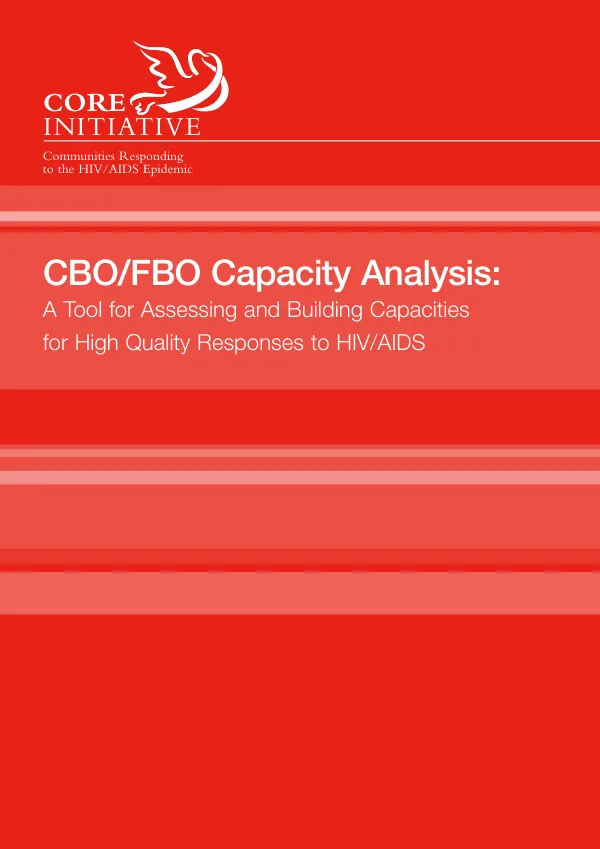 CORE
INITIATIVE

Communities Responding
to the HIV/AIDS Epidemic

CBO/FBO Capacity Analysis:

A Tool for Assessing and Building Capacities for High Quality Responses to HIV/AIDS